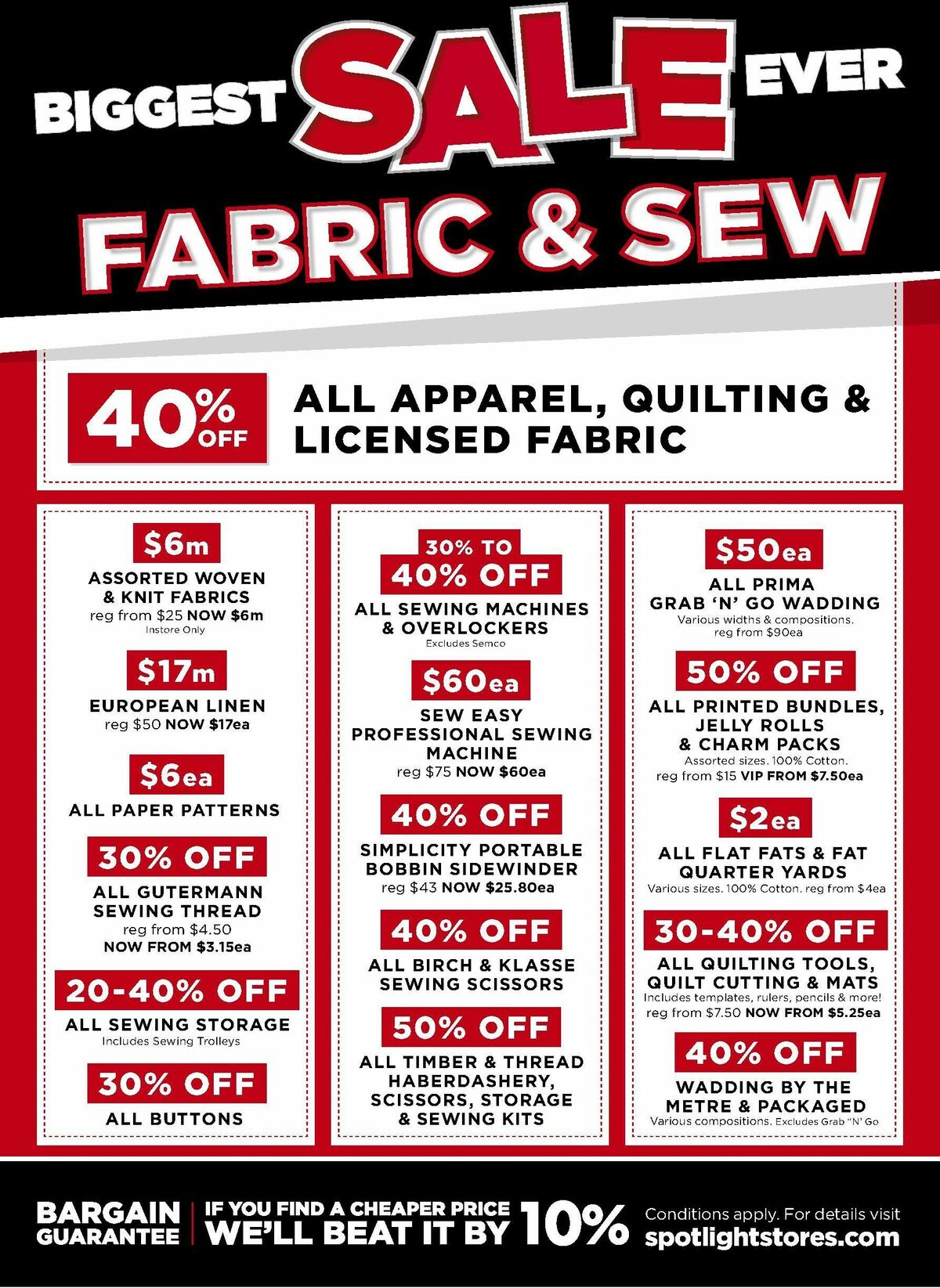 BIGGEST SALE EVER

FABRIC & SEW

40% OFF

ALL APPAREL, QUILTING & LICENSED FABRIC

$6m

ASSORTED WOVEN & KNIT FABRICS
reg from $25 NOW $6m
Instore Only

$17m

EUROPEAN LINEN
reg $50 NOW $17ea

$6ea

ALL PAPER PATTERNS

30% OFF

ALL GUTERMANN SEWING THREAD
reg from $4.50
NOW FROM $3.15ea

20-40% OFF

ALL SEWING STORAGE
Includes Sewing Trolleys

30% OFF

ALL BUTTONS

30% TO 40% OFF

ALL SEWING MACHINES & OVERLOCKERS
Excludes Semco

$60ea

SEW EASY PROFESSIONAL SEWING MACHINE
reg $75 NOW $60ea

40% OFF

SIMPLICITY PORTABLE BOBBIN SIDEWINDER
reg $43 NOW $25.80ea

40% OFF

ALL BIRCH & KLASSE SEWING SCISSORS

50% OFF

ALL TIMBER & THREAD HABERDASHERY, SCISSORS, STORAGE & SEWING KITS

$50ea

ALL PRIMA GRAB 'N' GO WADDING
Various widths & compositions.
reg from $90ea

50% OFF

ALL PRINTED BUNDLES, JELLY ROLLS & CHARM PACKS
Assorted sizes. 100% Cotton.
reg from $15 VIP FROM $7.50ea

$2ea

ALL FLAT FATS & FAT QUARTER YARDS
Various sizes. 100% Cotton. reg from $4ea

30-40% OFF

ALL QUILTING TOOLS, QUILT CUTTING & MATS
Includes templates, rulers, pencils & more!
reg from $7.50 NOW FROM $5.25ea

40% OFF

WADDING BY THE METRE & PACKAGED
Various compositions. Excludes Grab "N' Go

BARGAIN GUARANTEE

IF YOU FIND A CHEAPER PRICE WE'LL BEAT IT BY 10%

Conditions apply. For details visit
spotlightstores.com